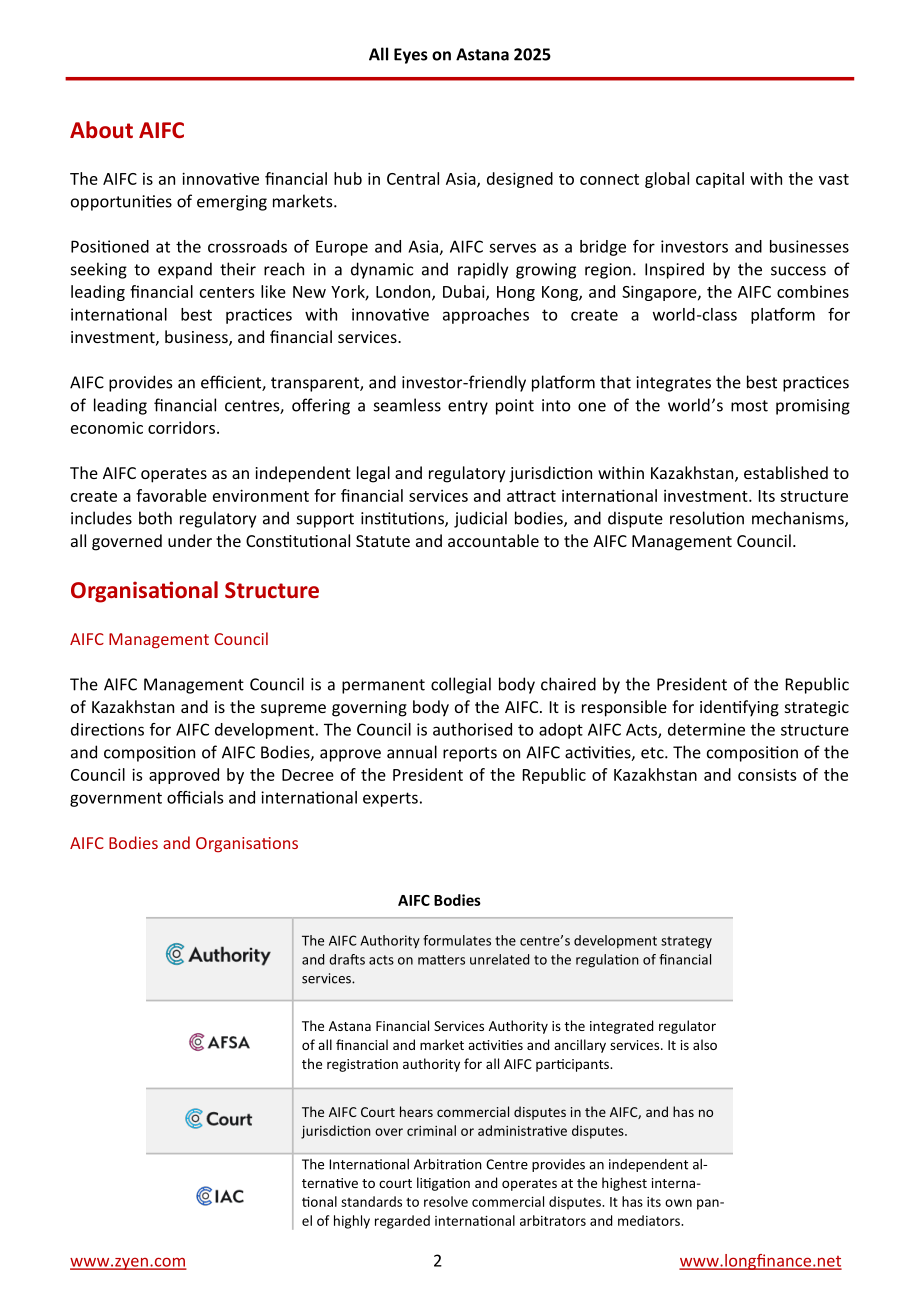 All Eyes on Astana 2025

About AIFC

The AIFC is an innovative financial hub in Central Asia, designed to connect global capital with the vast opportunities of emerging markets.

Positioned at the crossroads of Europe and Asia, AIFC serves as a bridge for investors and businesses seeking to expand their reach in a dynamic and rapidly growing region. Inspired by the success of leading financial centers like New York, London, Dubai, Hong Kong, and Singapore, the AIFC combines international best practices with innovative approaches to create a world-class platform for investment, business, and financial services.

AIFC provides an efficient, transparent, and investor-friendly platform that integrates the best practices of leading financial centres, offering a seamless entry point into one of the world's most promising economic corridors.

The AIFC operates as an independent legal and regulatory jurisdiction within Kazakhstan, established to create a favorable environment for financial services and attract international investment. Its structure includes both regulatory and support institutions, judicial bodies, and dispute resolution mechanisms, all governed under the Constitutional Statute and accountable to the AIFC Management Council.

Organisational Structure

AIFC Management Council

The AIFC Management Council is a permanent collegial body chaired by the President of the Republic of Kazakhstan and is the supreme governing body of the AIFC. It is responsible for identifying strategic directions for AIFC development. The Council is authorised to adopt AIFC Acts, determine the structure and composition of AIFC Bodies, approve annual reports on AIFC activities, etc. The composition of the Council is approved by the Decree of the President of the Republic of Kazakhstan and consists of the government officials and international experts.

AIFC Bodies and Organisations

AIFC Bodies

| Authority | The AIFC Authority formulates the centre's development strategy and drafts acts on matters unrelated to the regulation of financial services. |
|---|---|
| AFSA | The Astana Financial Services Authority is the integrated regulator of all financial and market activities and ancillary services. It is also the registration authority for all AIFC participants. |
| Court | The AIFC Court hears commercial disputes in the AIFC, and has no jurisdiction over criminal or administrative disputes. |
| IAC | The International Arbitration Centre provides an independent alternative to court litigation and operates at the highest international standards to resolve commercial disputes. It has its own panel of highly regarded international arbitrators and mediators. |

www.zyen.com 2 www.longfinance.net